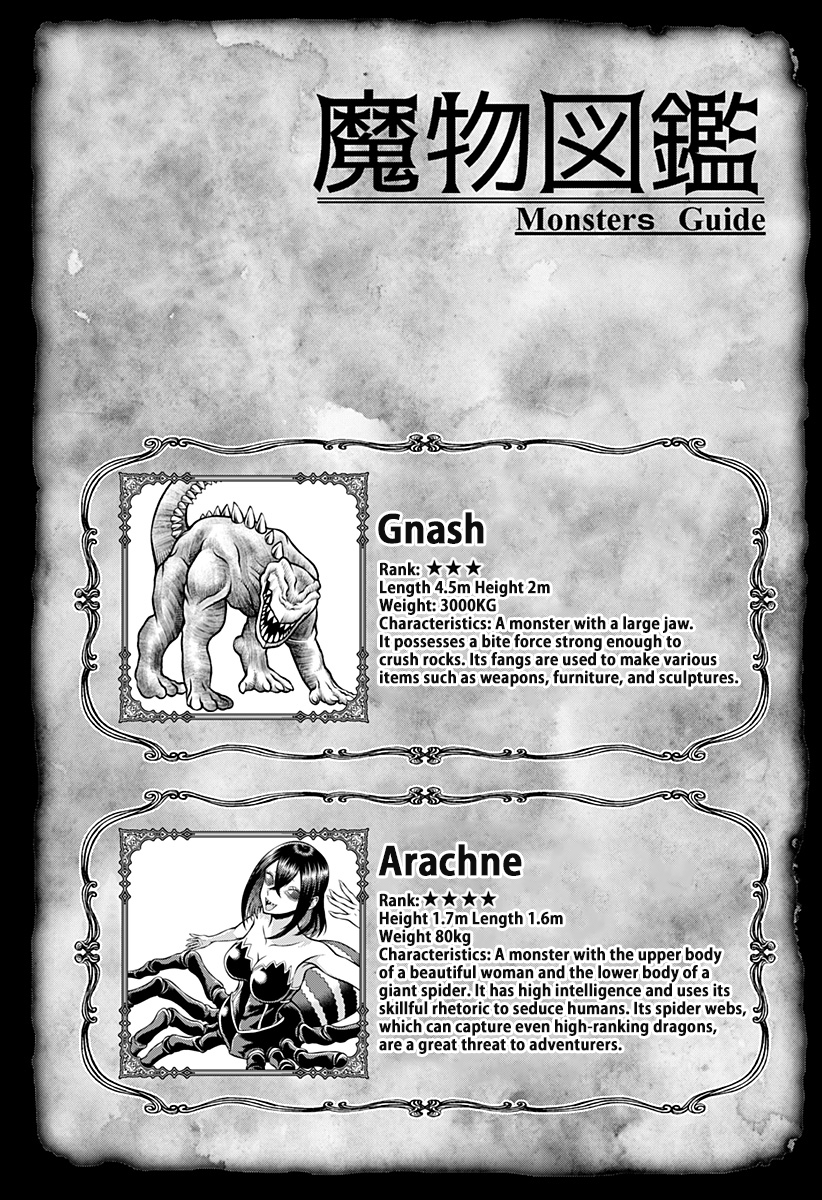 魔物図鑑
Monsters Guide

Gnash

Rank: ★★★
Length 4.5m Height 2m
Weight: 3000KG
Characteristics: A monster with a large jaw. It possesses a bite force strong enough to crush rocks. Its fangs are used to make various items such as weapons, furniture, and sculptures.

Arachne

Rank:★★★★
Height 1.7m Length 1.6m
Weight 80kg
Characteristics: A monster with the upper body of a beautiful woman and the lower body of a giant spider. It has high intelligence and uses its skillful rhetoric to seduce humans. Its spider webs, which can capture even high-ranking dragons, are a great threat to adventurers.